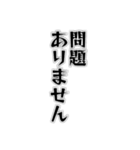 問題
ありません